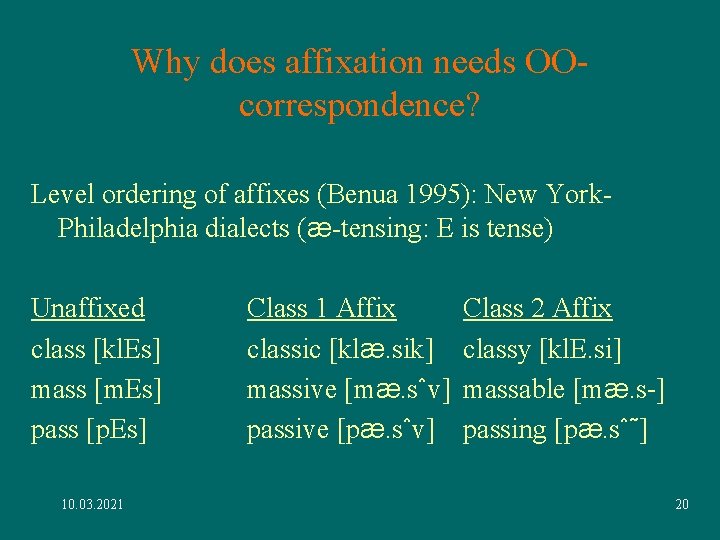 Why does affixation needs OO-correspondence?

Level ordering of affixes (Benua 1995): New York-Philadelphia dialects (æ-tensing: E is tense)

| Unaffixed | Class 1 Affix | Class 2 Affix |
|---|---|---|
| class [klEs] | classic [klæ.sik] | classy [klE.si] |
| mass [mEs] | massive [mæ.sˆv] | massable [mæ.s-] |
| pass [pEs] | passive [pæ.sˆv] | passing [pæ.sˆ˜] |

10.03.2021

20